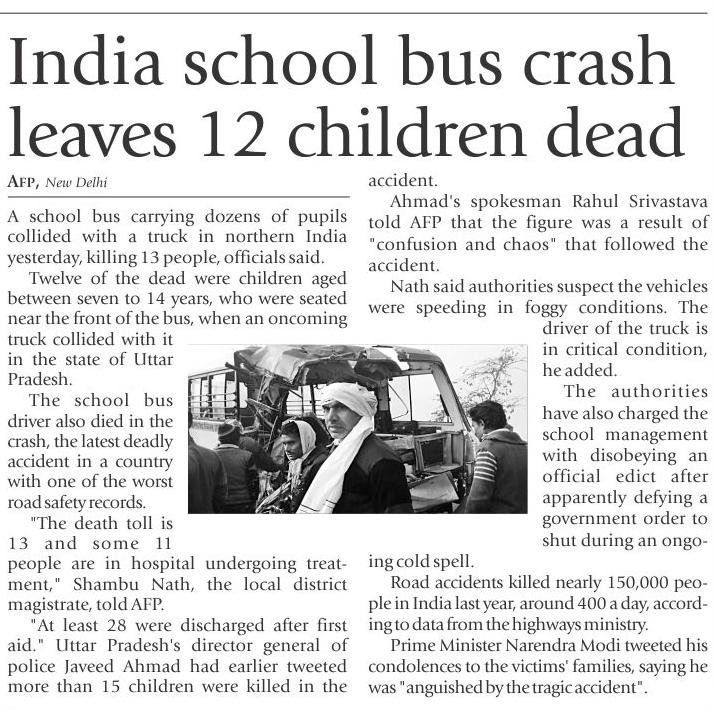 India school bus crash leaves 12 children dead

AFP, New Delhi

A school bus carrying dozens of pupils collided with a truck in northern India yesterday, killing 13 people, officials said.

Twelve of the dead were children aged between seven to 14 years, who were seated near the front of the bus, when an oncoming truck collided with it in the state of Uttar Pradesh.

The school bus driver also died in the crash, the latest deadly accident in a country with one of the worst road safety records.

"The death toll is 13 and some 11 people are in hospital undergoing treatment," Shambu Nath, the local district magistrate, told AFP.

"At least 28 were discharged after first aid." Uttar Pradesh's director general of police Javeed Ahmad had earlier tweeted more than 15 children were killed in the accident.

Ahmad's spokesman Rahul Srivastava told AFP that the figure was a result of "confusion and chaos" that followed the accident.

Nath said authorities suspect the vehicles were speeding in foggy conditions. The driver of the truck is in critical condition, he added.

The authorities have also charged the school management with disobeying an official edict after apparently defying a government order to shut during an ongoing cold spell.

Road accidents killed nearly 150,000 people in India last year, around 400 a day, according to data from the highways ministry.

Prime Minister Narendra Modi tweeted his condolences to the victims' families, saying he was "anguished by the tragic accident".